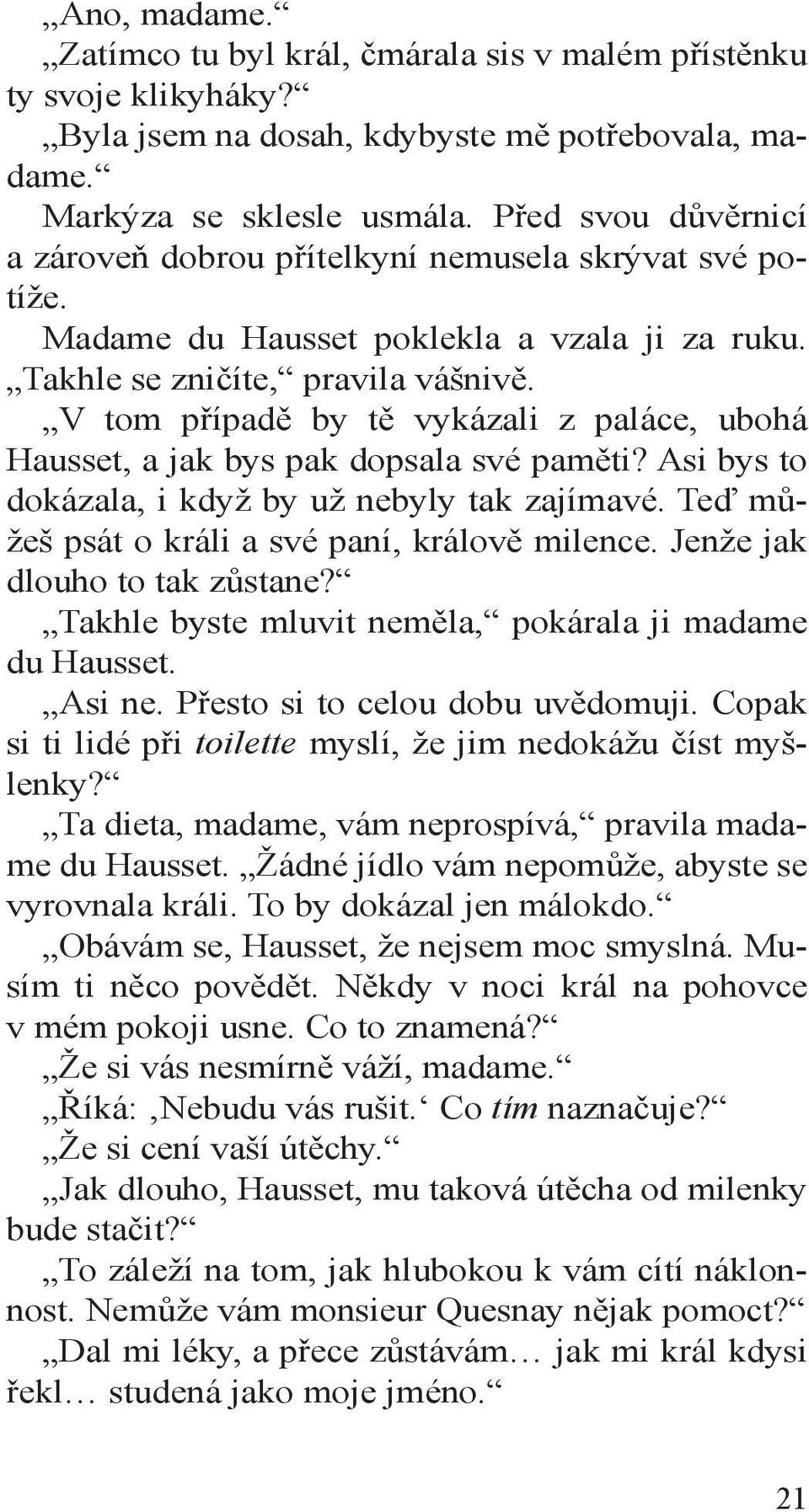 „Ano, madame.“

„Zatímco tu byl král, čmárala sis v malém přístěnku ty svoje klikyháky?“

„Byla jsem na dosah, kdybyste mě potřebovala, madame.“

Markýza se sklesle usmála. Před svou důvěrnicí a zároveň dobrou přítelkyní nemusela skrývat své potíže.

Madame du Hausset poklekla a vzala ji za ruku. „Takhle se zničíte,“ pravila vášnivě.

„V tom případě by tě vykázali z paláce, ubohá Hausset, a jak bys pak dopsala své paměti? Asi bys to dokázala, i když by už nebyly tak zajímavé. Teď můžeš psát o králi a své paní, králově milence. Jenže jak dlouho to tak zůstane?“

„Takhle byste mluvit neměla,“ pokárala ji madame du Hausset.

„Asi ne. Přesto si to celou dobu uvědomuji. Copak si ti lidé při toilette myslí, že jim nedokážu číst myšlenky?“

„Ta dieta, madame, vám neprospívá,“ pravila madame du Hausset. „Žádné jídlo vám nepomůže, abyste se vyrovnala králi. To by dokázal jen málokdo.“

„Obávám se, Hausset, že nejsem moc smyslná. Musím ti něco povědět. Někdy v noci král na pohovce v mém pokoji usne. Co to znamená?“

„Že si vás nesmírně váží, madame.“

„Říká: ‚Nebudu vás rušit.‘ Co tím naznačuje?“

„Že si cení vaší útěchy.“

„Jak dlouho, Hausset, mu taková útěcha od milenky bude stačit?“

„To záleží na tom, jak hlubokou k vám cítí náklonnost. Nemůže vám monsieur Quesnay nějak pomoct?“

„Dal mi léky, a přece zůstávám… jak mi král kdysi řekl… studená jako moje jméno.“

21